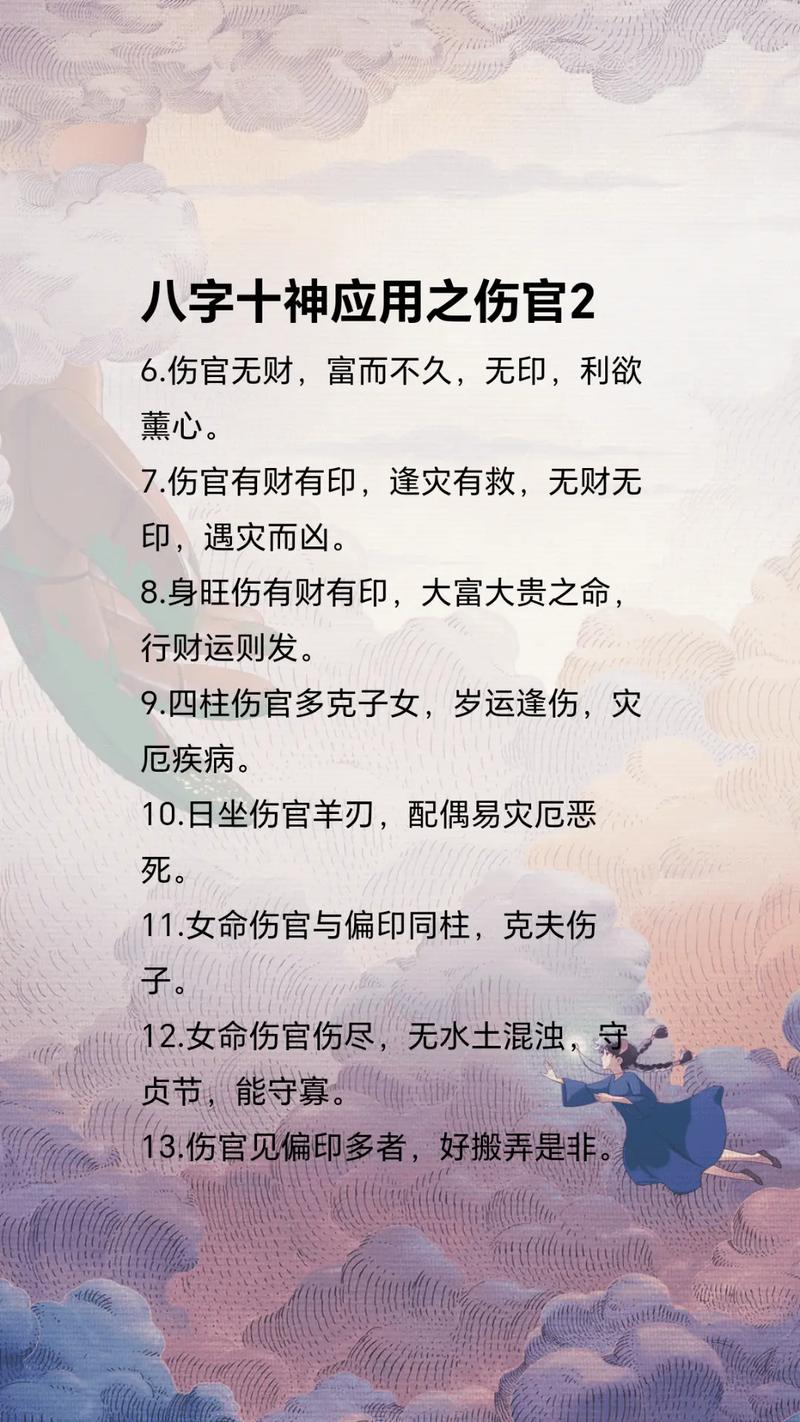 八字十神应用之伤官2

6.伤官无财，富而不久，无印，利欲薰心。

7.伤官有财有印，逢灾有救，无财无印，遇灾而凶。

8.身旺伤有财有印，大富大贵之命，行财运则发。

9.四柱伤官多克子女，岁运逢伤，灾厄疾病。

10.日坐伤官羊刃，配偶易灾厄恶死。

11.女命伤官与偏印同柱，克夫伤子。

12.女命伤官伤尽，无水土混浊，守贞节，能守寡。

13.伤官见偏印多者，好搬弄是非。